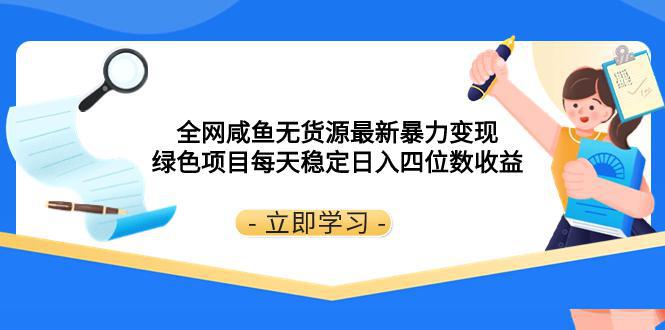 全网咸鱼无货源最新暴力变现
绿色项目每天稳定日入四位数收益

- 立即学习 -